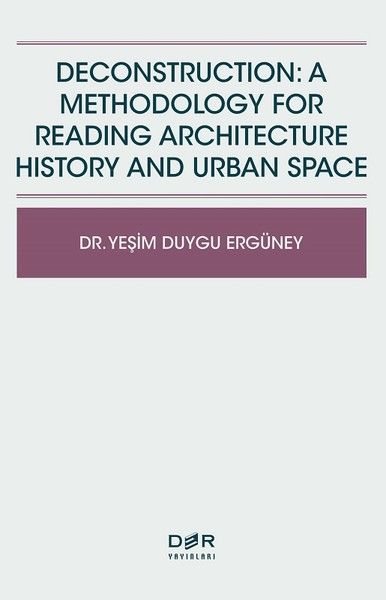 DECONSTRUCTION: A METHODOLOGY FOR READING ARCHITECTURE HISTORY AND URBAN SPACE

DR. YEŞİM DUYGU ERGÜNEY

DER
YAYINLARI